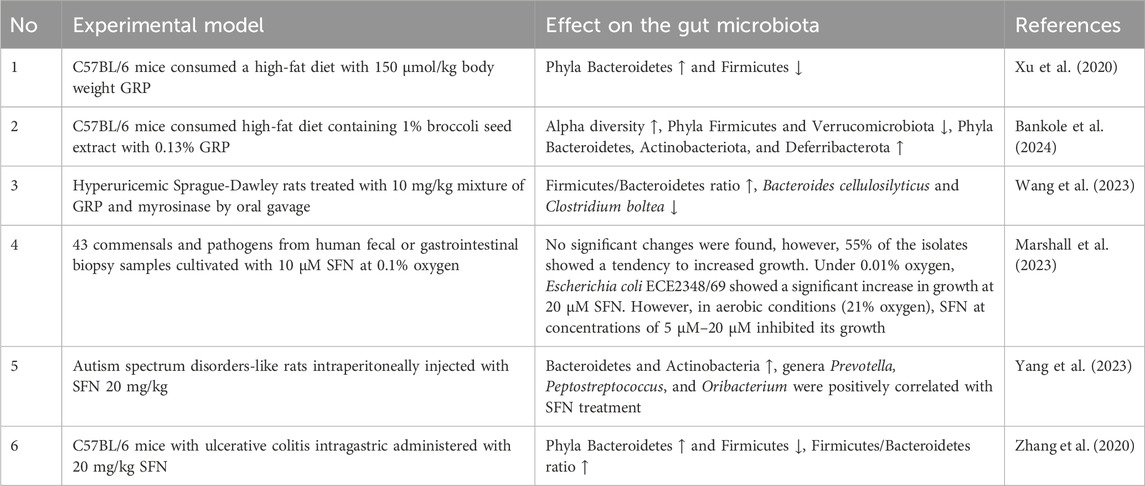 | No | Experimental model | Effect on the gut microbiota | References |
|---|---|---|---|
| 1 | C57BL/6 mice consumed a high-fat diet with 150 μmol/kg body weight GRP | Phyla Bacteroidetes ↑ and Firmicutes ↓ | Xu et al. (2020) |
| 2 | C57BL/6 mice consumed high-fat diet containing 1% broccoli seed extract with 0.13% GRP | Alpha diversity ↑, Phyla Firmicutes and Verrucomicrobiota ↓, Phyla Bacteroidetes, Actinobacteriota, and Deferribacterota ↑ | Bankole et al. (2024) |
| 3 | Hyperuricemic Sprague-Dawley rats treated with 10 mg/kg mixture of GRP and myrosinase by oral gavage | Firmicutes/Bacteroidetes ratio ↑, Bacteroides cellulosilyticus and Clostridium boltea ↓ | Wang et al. (2023) |
| 4 | 43 commensals and pathogens from human fecal or gastrointestinal biopsy samples cultivated with 10 μM SFN at 0.1% oxygen | No significant changes were found, however, 55% of the isolates showed a tendency to increased growth. Under 0.01% oxygen, Escherichia coli ECE2348/69 showed a significant increase in growth at 20 μM SFN. However, in aerobic conditions (21% oxygen), SFN at concentrations of 5 μM–20 μM inhibited its growth | Marshall et al. (2023) |
| 5 | Autism spectrum disorders-like rats intraperitoneally injected with SFN 20 mg/kg | Bacteroidetes and Actinobacteria ↑, genera Prevotella, Peptostreptococcus, and Oribacterium were positively correlated with SFN treatment | Yang et al. (2023) |
| 6 | C57BL/6 mice with ulcerative colitis intragastric administered with 20 mg/kg SFN | Phyla Bacteroidetes ↑ and Firmicutes ↓, Firmicutes/Bacteroidetes ratio ↑ | Zhang et al. (2020) |